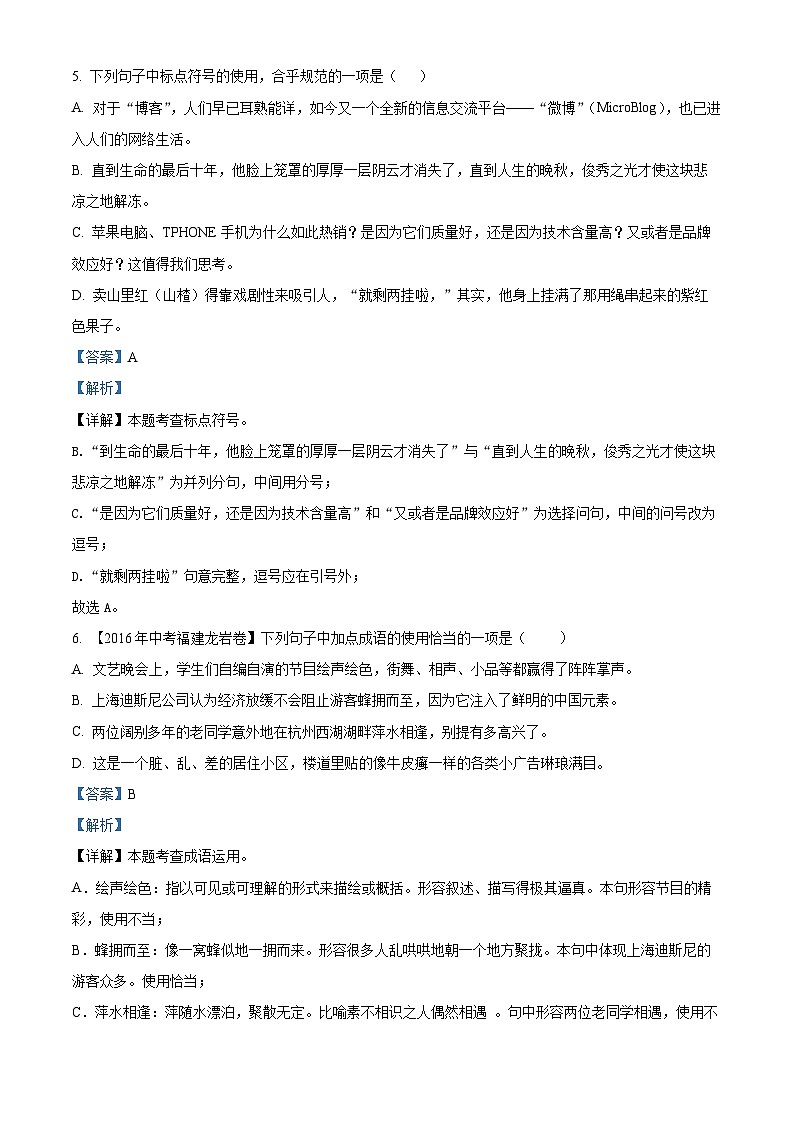 5. 下列句子中标点符号的使用，合乎规范的一项是（　）

A. 对于“博客”，人们早已耳熟能详，如今又一个全新的信息交流平台——“微博”（MicroBlog），也已进入人们的网络生活。

B. 直到生命的最后十年，他脸上笼罩的厚厚一层阴云才消失了，直到人生的晚秋，俊秀之光才使这块悲凉之地解冻。

C. 苹果电脑、TPHONE 手机为什么如此热销？是因为它们质量好，还是因为技术含量高？又或者是品牌效应好？这值得我们思考。

D. 卖山里红（山楂）得靠戏剧性来吸引人，“就剩两挂啦，”其实，他身上挂满了那用绳串起来的紫红色果子。

【答案】A

【解析】

【详解】本题考查标点符号。

B.“到生命的最后十年，他脸上笼罩的厚厚一层阴云才消失了”与“直到人生的晚秋，俊秀之光才使这块悲凉之地解冻”为并列分句，中间用分号；

C.“是因为它们质量好，还是因为技术含量高”和“又或者是品牌效应好”为选择问句，中间的问号改为逗号；

D.“就剩两挂啦”句意完整，逗号应在引号外；

故选 A。

6. 【2016 年中考福建龙岩卷】下列句子中加点成语的使用恰当的一项是（　）

A. 文艺晚会上，学生们自编自演的节目绘声绘色，街舞、相声、小品等都赢得了阵阵掌声。

B. 上海迪斯尼公司认为经济放缓不会阻止游客蜂拥而至，因为它注入了鲜明的中国元素。

C. 两位阔别多年的老同学意外地在杭州西湖湖畔萍水相逢，别提有多高兴了。

D. 这是一个脏、乱、差的居住小区，楼道里贴的像牛皮癣一样的各类小广告琳琅满目。

【答案】B

【解析】

【详解】本题考查成语运用。

A．绘声绘色：指以可见或可理解的形式来描绘或概括。形容叙述、描写得极其逼真。本句形容节目的精彩，使用不当；

B．蜂拥而至：像一窝蜂似地一拥而来。形容很多人乱哄哄地朝一个地方聚拢。本句中体现上海迪斯尼的游客众多。使用恰当；

C．萍水相逢：萍随水漂泊，聚散无定。比喻素不相识之人偶然相遇 。句中形容两位老同学相遇，使用不